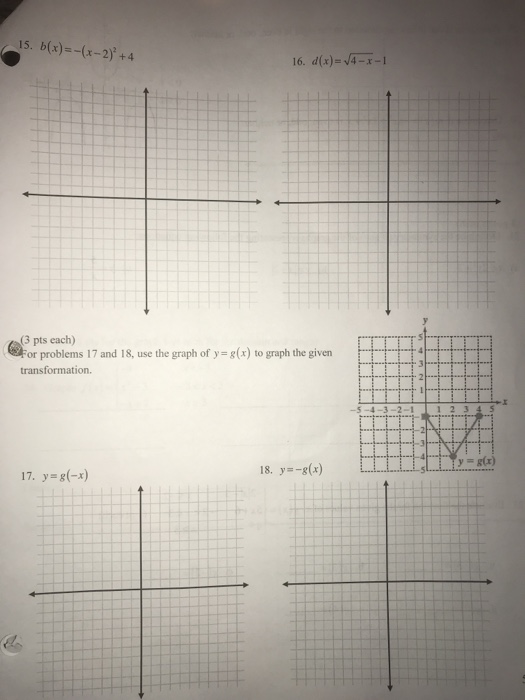 15. $b(x)=-(x-2)^2+4$

16. $d(x)=\sqrt{4-x}-1$

(3 pts each)
For problems 17 and 18, use the graph of $y=g(x)$ to graph the given transformation.

y
5
4
3
2
1
-5 -4 -3 -2 -1
1 2 3 4 5
x
-2
-3
-4
-5
$y=g(x)$

17. $y=g(-x)$

18. $y=-g(x)$